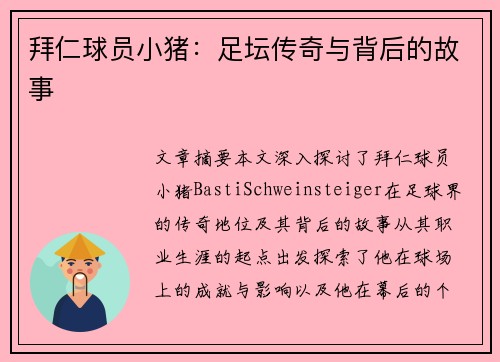 拜仁球员小猪：足坛传奇与背后的故事

文章摘要本文深入探讨了拜仁球员小猪BastiSchweinsteiger在足球界的传奇地位及其背后的故事从其职业生涯的起点出发探索了他在球场上的成就与影响以及他在幕后的个